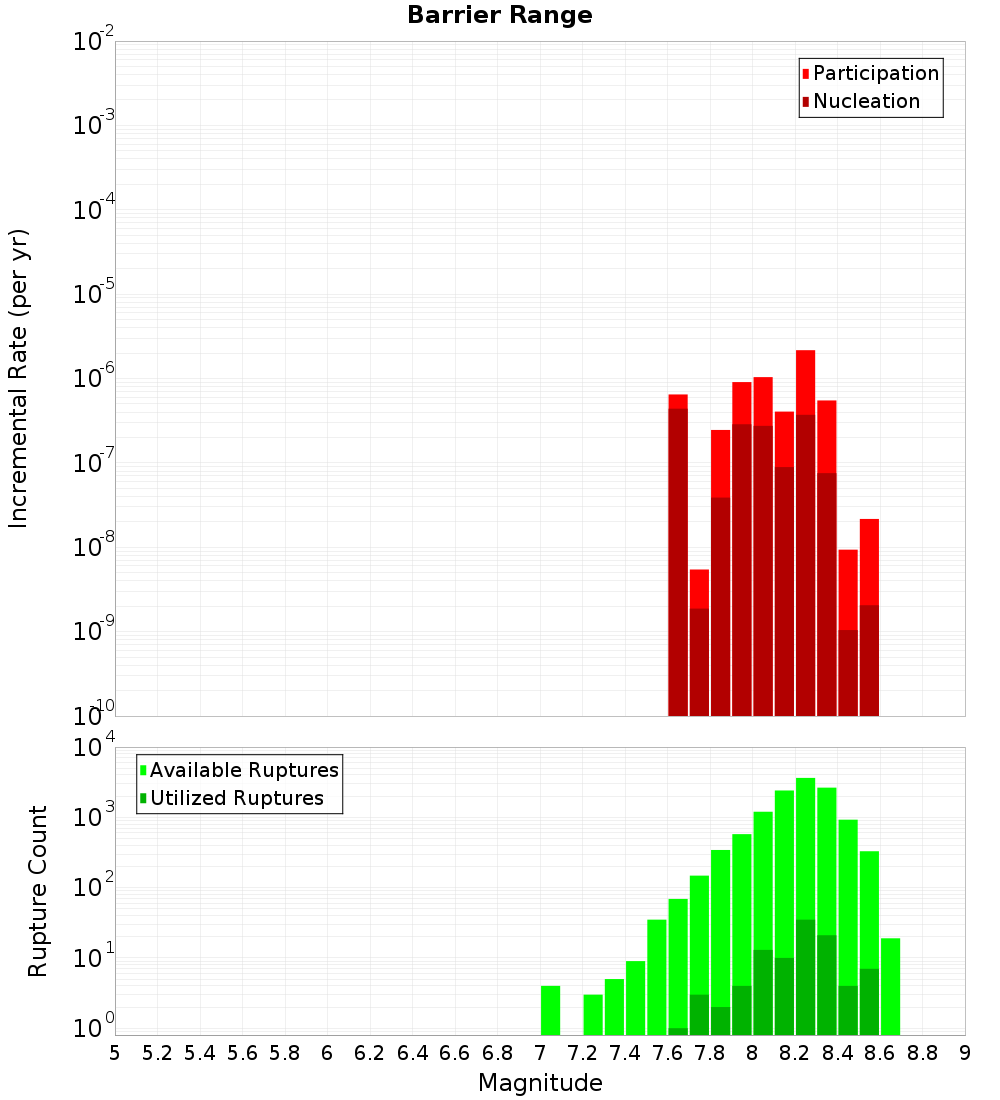 Barrier Range

Participation
Nucleation

Incremental Rate (per yr)

$10^{-2}$
$10^{-3}$
$10^{-4}$
$10^{-5}$
$10^{-6}$
$10^{-7}$
$10^{-8}$
$10^{-9}$
$10^{-10}$

Available Ruptures
Utilized Ruptures

Rupture Count

$10^{4}$
$10^{3}$
$10^{2}$
$10^{1}$
$10^{0}$

5 5.2 5.4 5.6 5.8 6 6.2 6.4 6.6 6.8 7 7.2 7.4 7.6 7.8 8 8.2 8.4 8.6 8.8 9

Magnitude